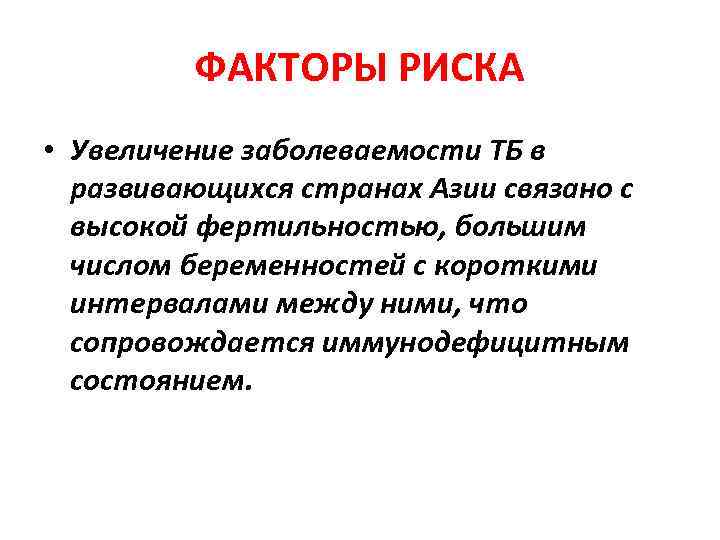 ФАКТОРЫ РИСКА

• Увеличение заболеваемости ТБ в развивающихся странах Азии связано с высокой фертильностью, большим числом беременностей с короткими интервалами между ними, что сопровождается иммунодефицитным состоянием.